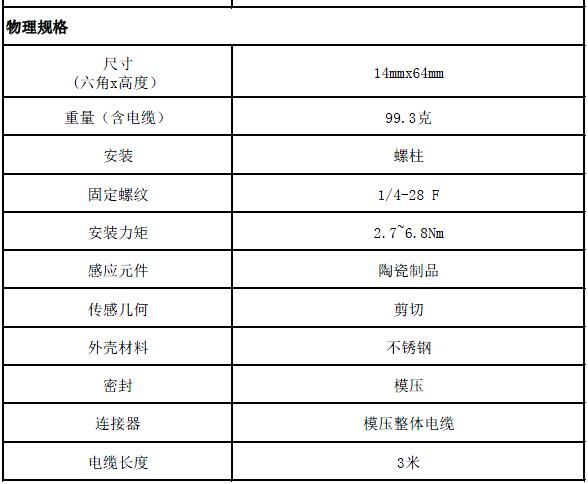 | 物理规格 | |
|---|---|
| 尺寸（六角x高度） | 14mmx64mm |
| 重量（含电缆） | 99.3克 |
| 安装 | 螺柱 |
| 固定螺纹 | 1/4-28 F |
| 安装力矩 | 2.7~6.8Nm |
| 感应元件 | 陶瓷制品 |
| 传感几何 | 剪切 |
| 外壳材料 | 不锈钢 |
| 密封 | 模压 |
| 连接器 | 模压整体电缆 |
| 电缆长度 | 3米 |